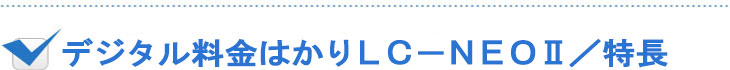 デジタル料金はかりＬＣ－ＮＥＯⅡ／特長